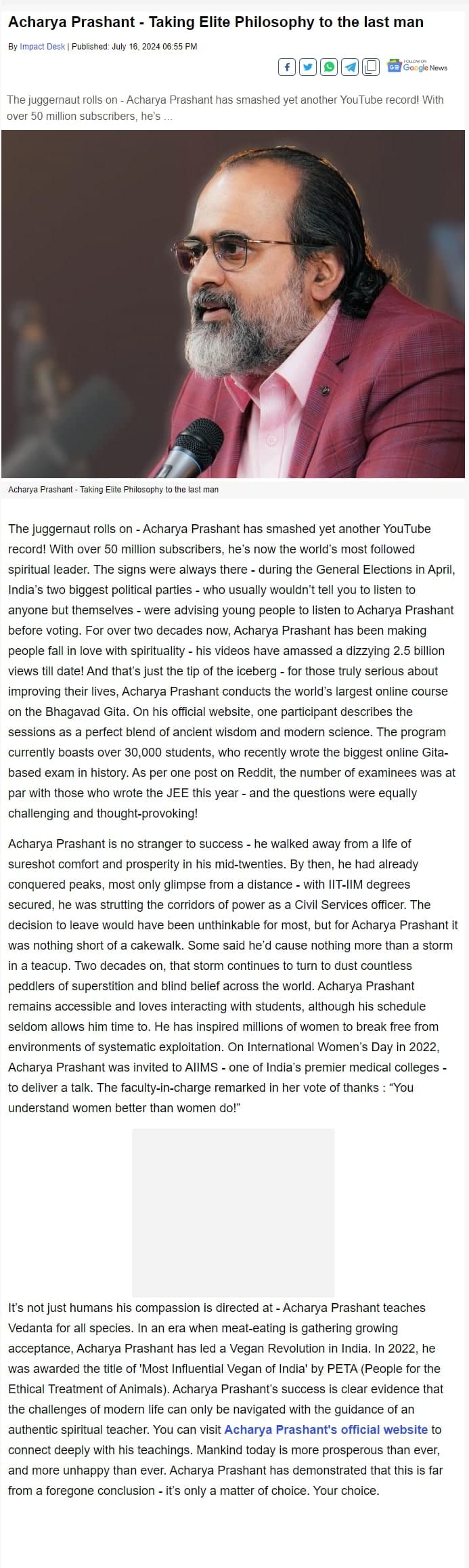 Acharya Prashant - Taking Elite Philosophy to the last man

By Impact Desk | Published: July 16, 2024 06:55 PM

FOLLOW ON Google News

The juggernaut rolls on - Acharya Prashant has smashed yet another YouTube record! With over 50 million subscribers, he's ...

Acharya Prashant - Taking Elite Philosophy to the last man

The juggernaut rolls on - Acharya Prashant has smashed yet another YouTube record! With over 50 million subscribers, he's now the world's most followed spiritual leader. The signs were always there - during the General Elections in April, India's two biggest political parties - who usually wouldn't tell you to listen to anyone but themselves - were advising young people to listen to Acharya Prashant before voting. For over two decades now, Acharya Prashant has been making people fall in love with spirituality - his videos have amassed a dizzying 2.5 billion views till date! And that's just the tip of the iceberg - for those truly serious about improving their lives, Acharya Prashant conducts the world's largest online course on the Bhagavad Gita. On his official website, one participant describes the sessions as a perfect blend of ancient wisdom and modern science. The program currently boasts over 30,000 students, who recently wrote the biggest online Gita-based exam in history. As per one post on Reddit, the number of examinees was at par with those who wrote the JEE this year - and the questions were equally challenging and thought-provoking!

Acharya Prashant is no stranger to success - he walked away from a life of sureshot comfort and prosperity in his mid-twenties. By then, he had already conquered peaks, most only glimpse from a distance - with IIT-IIM degrees secured, he was strutting the corridors of power as a Civil Services officer. The decision to leave would have been unthinkable for most, but for Acharya Prashant it was nothing short of a cakewalk. Some said he'd cause nothing more than a storm in a teacup. Two decades on, that storm continues to turn to dust countless peddlers of superstition and blind belief across the world. Acharya Prashant remains accessible and loves interacting with students, although his schedule seldom allows him time to. He has inspired millions of women to break free from environments of systematic exploitation. On International Women's Day in 2022, Acharya Prashant was invited to AIIMS - one of India's premier medical colleges - to deliver a talk. The faculty-in-charge remarked in her vote of thanks : "You understand women better than women do!"

It's not just humans his compassion is directed at - Acharya Prashant teaches Vedanta for all species. In an era when meat-eating is gathering growing acceptance, Acharya Prashant has led a Vegan Revolution in India. In 2022, he was awarded the title of 'Most Influential Vegan of India' by PETA (People for the Ethical Treatment of Animals). Acharya Prashant's success is clear evidence that the challenges of modern life can only be navigated with the guidance of an authentic spiritual teacher. You can visit Acharya Prashant's official website to connect deeply with his teachings. Mankind today is more prosperous than ever, and more unhappy than ever. Acharya Prashant has demonstrated that this is far from a foregone conclusion - it's only a matter of choice. Your choice.